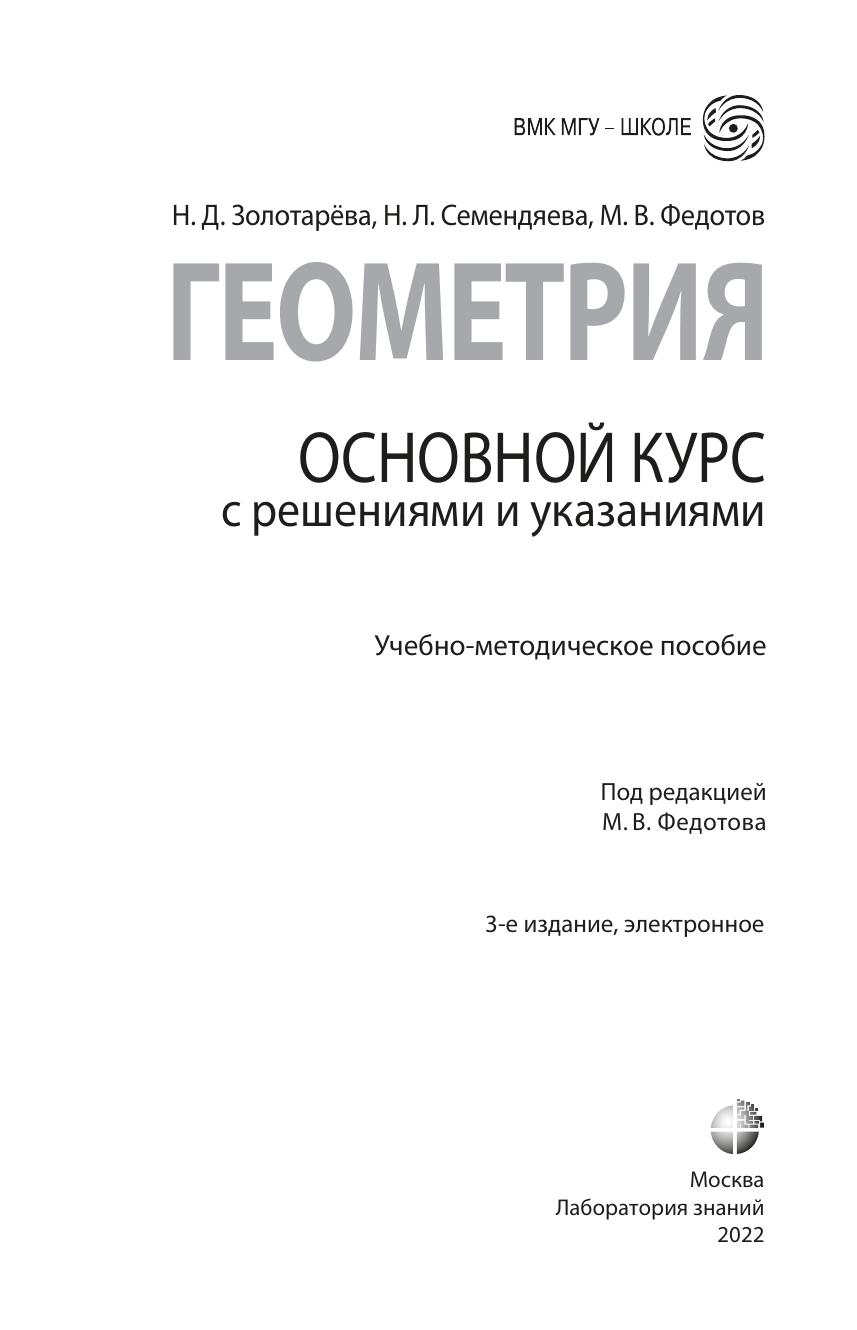 ВМК МГУ – ШКОЛЕ

Н. Д. Золотарёва, Н. Л. Семендяева, М. В. Федотов

ГЕОМЕТРИЯ

ОСНОВНОЙ КУРС
с решениями и указаниями

Учебно-методическое пособие

Под редакцией
М. В. Федотова

3-е издание, электронное

Москва
Лаборатория знаний
2022